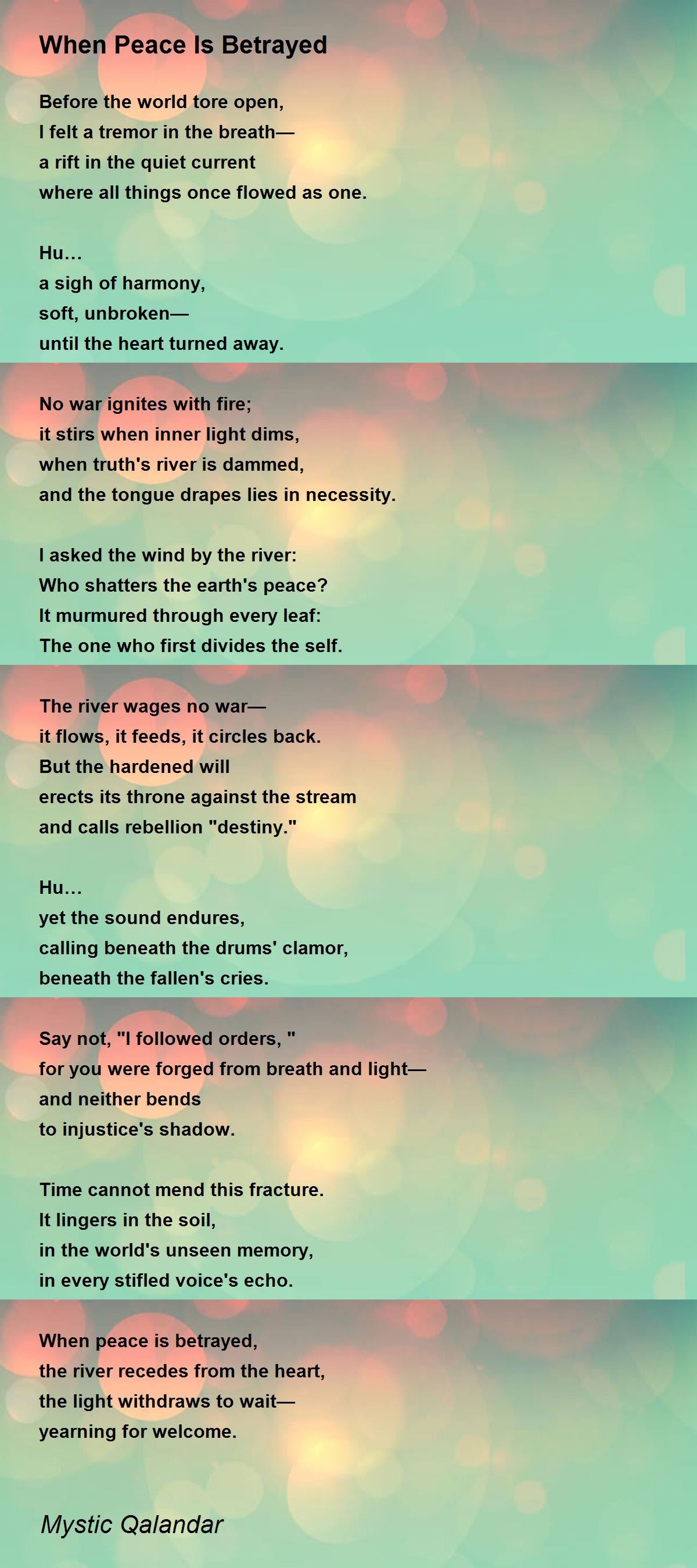 When Peace Is Betrayed

Before the world tore open,
I felt a tremor in the breath—
a rift in the quiet current
where all things once flowed as one.

Hu...
a sigh of harmony,
soft, unbroken—
until the heart turned away.

No war ignites with fire;
it stirs when inner light dims,
when truth's river is dammed,
and the tongue drapes lies in necessity.

I asked the wind by the river:
Who shatters the earth's peace?
It murmured through every leaf:
The one who first divides the self.

The river wages no war—
it flows, it feeds, it circles back.
But the hardened will
erects its throne against the stream
and calls rebellion "destiny."

Hu...
yet the sound endures,
calling beneath the drums' clamor,
beneath the fallen's cries.

Say not, "I followed orders, "
for you were forged from breath and light—
and neither bends
to injustice's shadow.

Time cannot mend this fracture.
It lingers in the soil,
in the world's unseen memory,
in every stifled voice's echo.

When peace is betrayed,
the river recedes from the heart,
the light withdraws to wait—
yearning for welcome.

Mystic Qalandar